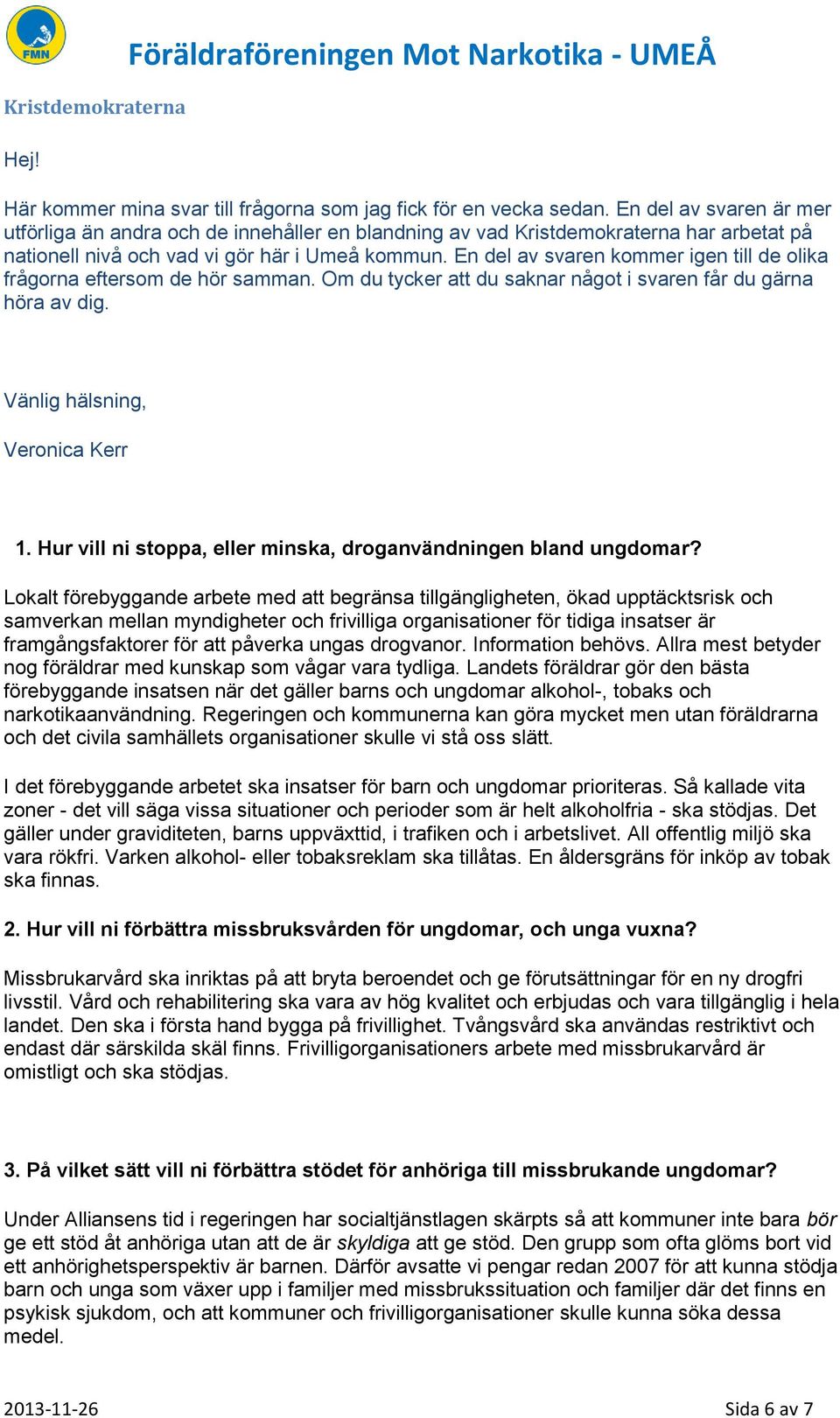 FMN

Föräldraföreningen Mot Narkotika - UMEÅ

Kristdemokraterna

Hej!

Här kommer mina svar till frågorna som jag fick för en vecka sedan. En del av svaren är mer utförliga än andra och de innehåller en blandning av vad Kristdemokraterna har arbetat på nationell nivå och vad vi gör här i Umeå kommun. En del av svaren kommer igen till de olika frågorna eftersom de hör samman. Om du tycker att du saknar något i svaren får du gärna höra av dig.

Vänlig hälsning,

Veronica Kerr

1. Hur vill ni stoppa, eller minska, droganvändningen bland ungdomar?

Lokalt förebyggande arbete med att begränsa tillgängligheten, ökad upptäcktsrisk och samverkan mellan myndigheter och frivilliga organisationer för tidiga insatser är framgångsfaktorer för att påverka ungas drogvanor. Information behövs. Allra mest betyder nog föräldrar med kunskap som vågar vara tydliga. Landets föräldrar gör den bästa förebyggande insatsen när det gäller barns och ungdomar alkohol-, tobaks och narkotikaanvändning. Regeringen och kommunerna kan göra mycket men utan föräldrarna och det civila samhällets organisationer skulle vi stå oss slätt.

I det förebyggande arbetet ska insatser för barn och ungdomar prioriteras. Så kallade vita zoner - det vill säga vissa situationer och perioder som är helt alkoholfria - ska stödjas. Det gäller under graviditeten, barns uppväxttid, i trafiken och i arbetslivet. All offentlig miljö ska vara rökfri. Varken alkohol- eller tobaksreklam ska tillåtas. En åldersgräns för inköp av tobak ska finnas.

2. Hur vill ni förbättra missbruksvården för ungdomar, och unga vuxna?

Missbrukarvård ska inriktas på att bryta beroendet och ge förutsättningar för en ny drogfri livsstil. Vård och rehabilitering ska vara av hög kvalitet och erbjudas och vara tillgänglig i hela landet. Den ska i första hand bygga på frivillighet. Tvångsvård ska användas restriktivt och endast där särskilda skäl finns. Frivilligorganisationers arbete med missbrukarvård är omistligt och ska stödjas.

3. På vilket sätt vill ni förbättra stödet för anhöriga till missbrukande ungdomar?

Under Alliansens tid i regeringen har socialtjänstlagen skärpts så att kommuner inte bara bör ge ett stöd åt anhöriga utan att de är skyldiga att ge stöd. Den grupp som ofta glöms bort vid ett anhörighetsperspektiv är barnen. Därför avsatte vi pengar redan 2007 för att kunna stödja barn och unga som växer upp i familjer med missbrukssituation och familjer där det finns en psykisk sjukdom, och att kommuner och frivilligorganisationer skulle kunna söka dessa medel.

2013-11-26

Sida 6 av 7